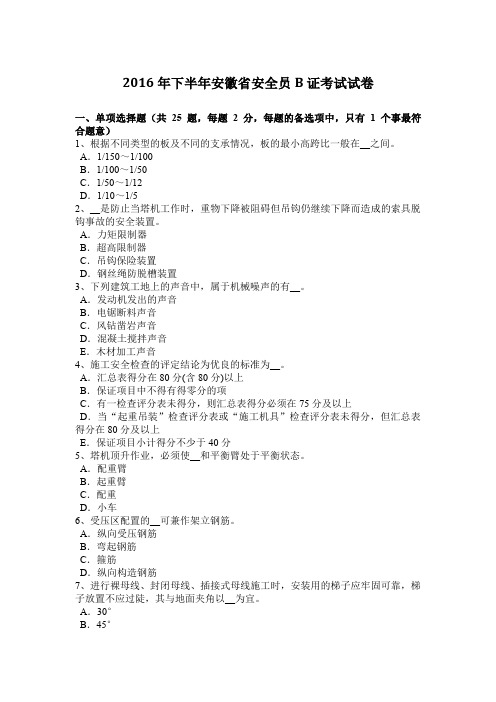 2016 年下半年安徽省安全员 B 证考试试卷

一、单项选择题（共 25 题，每题 2 分，每题的备选项中，只有 1 个事最符合题意）

1、根据不同类型的板及不同的支承情况，板的最小高跨比一般在__之间。
A．1/150～1/100
B．1/100～1/50
C．1/50～1/12
D．1/10～1/5

2、__是防止当塔机工作时，重物下降被阻碍但吊钩仍继续下降而造成的索具脱钩事故的安全装置。
A．力矩限制器
B．超高限制器
C．吊钩保险装置
D．钢丝绳防脱槽装置

3、下列建筑工地上的声音中，属于机械噪声的有__。
A．发动机发出的声音
B．电锯断料声音
C．风钻凿岩声音
D．混凝土搅拌声音
E．木材加工声音

4、施工安全检查的评定结论为优良的标准为__。
A．汇总表得分在 80 分(含 80 分)以上
B．保证项目中不得有得零分的项
C．有一检查评分表未得分，则汇总表得分必须在 75 分及以上
D．当“起重吊装”检查评分表或“施工机具”检查评分表未得分，但汇总表得分在 80 分及以上
E．保证项目小计得分不少于 40 分

5、塔机顶升作业，必须使__和平衡臂处于平衡状态。
A．配重臂
B．起重臂
C．配重
D．小车

6、受压区配置的__可兼作架立钢筋。
A．纵向受压钢筋
B．弯起钢筋
C．箍筋
D．纵向构造钢筋

7、进行裸母线、封闭母线、插接式母线施工时，安装用的梯子应牢固可靠，梯子放置不应过陡，其与地面夹角以__为宜。
A．30°
B．45°